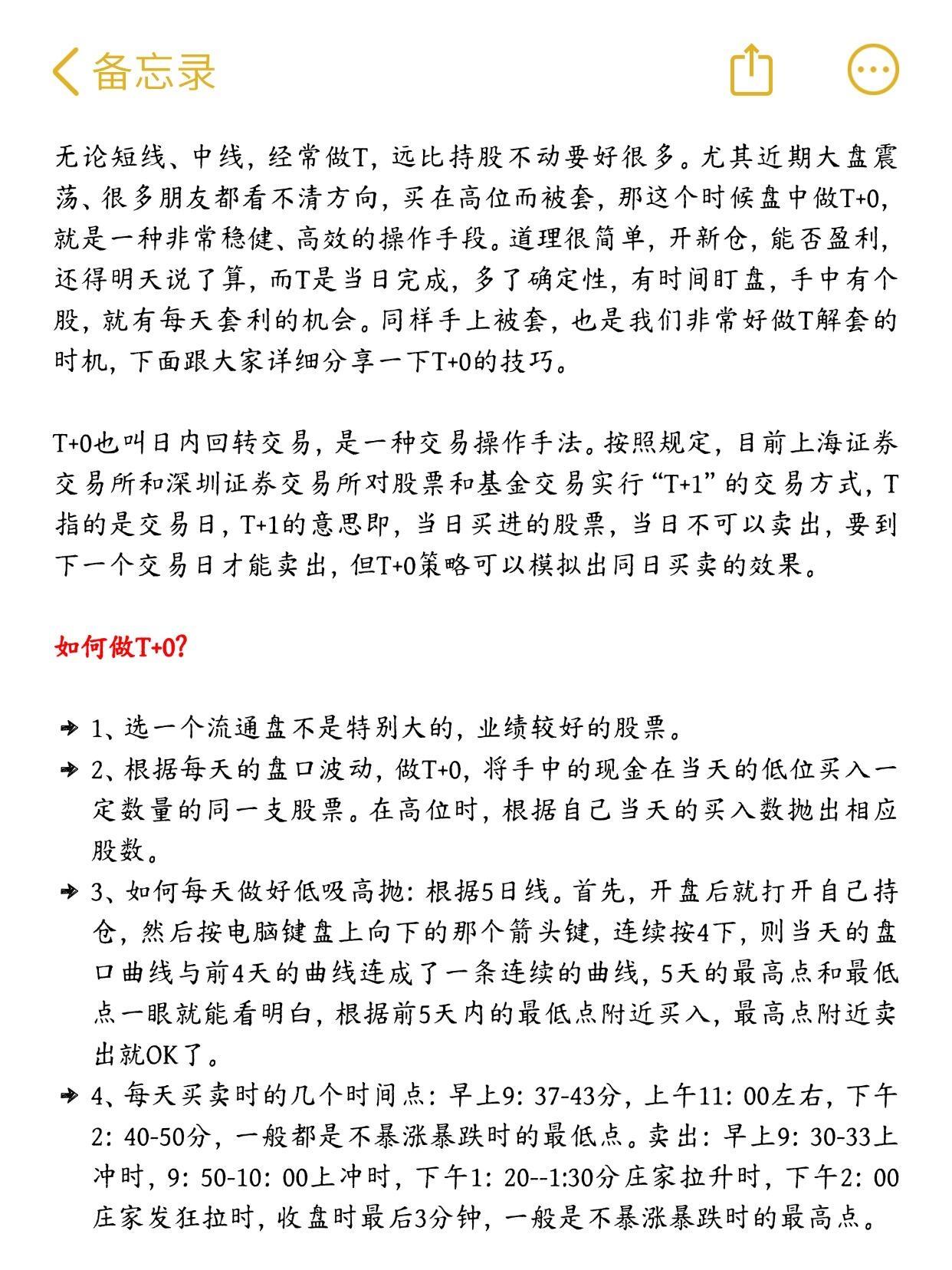 备忘录

无论短线、中线，经常做T，远比持股不动要好很多。尤其近期大盘震荡、很多朋友都看不清方向，买在高位而被套，那这个时候盘中做T+0，就是一种非常稳健、高效的操作手段。道理很简单，开新仓，能否盈利，还得明天说了算，而T是当日完成，多了确定性，有时间盯盘，手中有个股，就有每天套利的机会。同样手上被套，也是我们非常好做T解套的时机，下面跟大家详细分享一下T+0的技巧。

T+0也叫日内回转交易，是一种交易操作手法。按照规定，目前上海证券交易所和深圳证券交易所对股票和基金交易实行“T+1”的交易方式，T指的是交易日，T+1的意思即，当日买进的股票，当日不可以卖出，要到下一个交易日才能卖出，但T+0策略可以模拟出同日买卖的效果。

如何做T+0？

1、选一个流通盘不是特别大的，业绩较好的股票。
2、根据每天的盘口波动，做T+0，将手中的现金在当天的低位买入一定数量的同一支股票。在高位时，根据自己当天的买入数抛出相应股数。
3、如何每天做好低吸高抛：根据5日线。首先，开盘后就打开自己持仓，然后按电脑键盘上向下的那个箭头键，连续按4下，则当天的盘口曲线与前4天的曲线连成了一条连续的曲线，5天的最高点和最低点一眼就能看明白，根据前5天内的最低点附近买入，最高点附近卖出就OK了。
4、每天买卖时的几个时间点：早上9：37-43分，上午11：00左右，下午2：40-50分，一般都是不暴涨暴跌时的最低点。卖出：早上9：30-33上冲时，9：50-10：00上冲时，下午1：20--1:30分庄家拉升时，下午2：00庄家发狂拉时，收盘时最后3分钟，一般是不暴涨暴跌时的最高点。